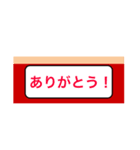 ありがとう！